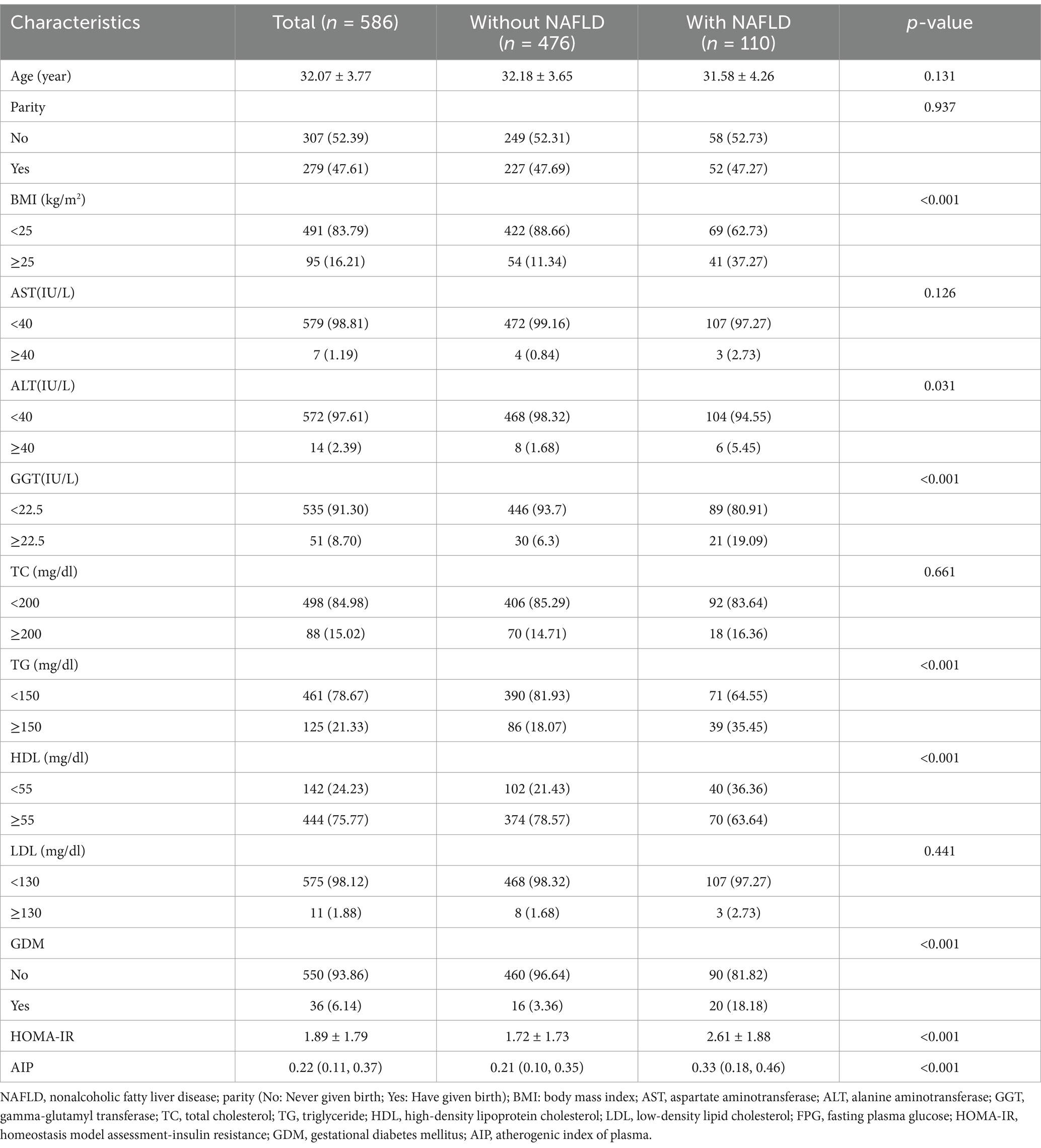 | Characteristics | Total ($n$ = 586) | Without NAFLD ($n$ = 476) | With NAFLD ($n$ = 110) | $p$-value |
|---|---|---|---|---|
| Age (year) | 32.07 ± 3.77 | 32.18 ± 3.65 | 31.58 ± 4.26 | 0.131 |
| Parity | | | | 0.937 |
| No | 307 (52.39) | 249 (52.31) | 58 (52.73) | |
| Yes | 279 (47.61) | 227 (47.69) | 52 (47.27) | |
| BMI (kg/m$^2$) | | | | <0.001 |
| <25 | 491 (83.79) | 422 (88.66) | 69 (62.73) | |
| ≥25 | 95 (16.21) | 54 (11.34) | 41 (37.27) | |
| AST(IU/L) | | | | 0.126 |
| <40 | 579 (98.81) | 472 (99.16) | 107 (97.27) | |
| ≥40 | 7 (1.19) | 4 (0.84) | 3 (2.73) | |
| ALT(IU/L) | | | | 0.031 |
| <40 | 572 (97.61) | 468 (98.32) | 104 (94.55) | |
| ≥40 | 14 (2.39) | 8 (1.68) | 6 (5.45) | |
| GGT(IU/L) | | | | <0.001 |
| <22.5 | 535 (91.30) | 446 (93.7) | 89 (80.91) | |
| ≥22.5 | 51 (8.70) | 30 (6.3) | 21 (19.09) | |
| TC (mg/dl) | | | | 0.661 |
| <200 | 498 (84.98) | 406 (85.29) | 92 (83.64) | |
| ≥200 | 88 (15.02) | 70 (14.71) | 18 (16.36) | |
| TG (mg/dl) | | | | <0.001 |
| <150 | 461 (78.67) | 390 (81.93) | 71 (64.55) | |
| ≥150 | 125 (21.33) | 86 (18.07) | 39 (35.45) | |
| HDL (mg/dl) | | | | <0.001 |
| <55 | 142 (24.23) | 102 (21.43) | 40 (36.36) | |
| ≥55 | 444 (75.77) | 374 (78.57) | 70 (63.64) | |
| LDL (mg/dl) | | | | 0.441 |
| <130 | 575 (98.12) | 468 (98.32) | 107 (97.27) | |
| ≥130 | 11 (1.88) | 8 (1.68) | 3 (2.73) | |
| GDM | | | | <0.001 |
| No | 550 (93.86) | 460 (96.64) | 90 (81.82) | |
| Yes | 36 (6.14) | 16 (3.36) | 20 (18.18) | |
| HOMA-IR | 1.89 ± 1.79 | 1.72 ± 1.73 | 2.61 ± 1.88 | <0.001 |
| AIP | 0.22 (0.11, 0.37) | 0.21 (0.10, 0.35) | 0.33 (0.18, 0.46) | <0.001 |

NAFLD, nonalcoholic fatty liver disease; parity (No: Never given birth; Yes: Have given birth); BMI: body mass index; AST, aspartate aminotransferase; ALT, alanine aminotransferase; GGT, gamma-glutamyl transferase; TC, total cholesterol; TG, triglyceride; HDL, high-density lipoprotein cholesterol; LDL, low-density lipid cholesterol; FPG, fasting plasma glucose; HOMA-IR, homeostasis model assessment-insulin resistance; GDM, gestational diabetes mellitus; AIP, atherogenic index of plasma.